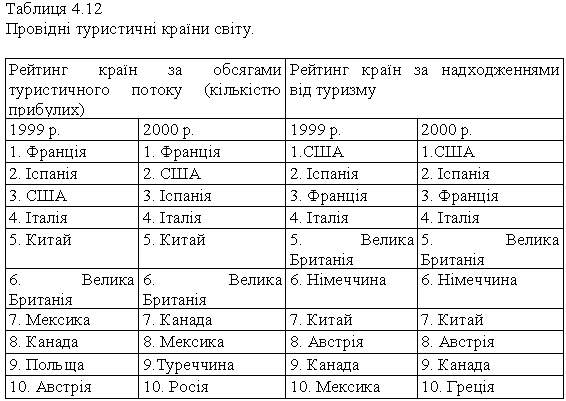 Таблиця 4.12
Провідні туристичні країни світу.

| Рейтинг країн за обсягами туристичного потоку (кількістю прибулих) | | Рейтинг країн за надходженнями від туризму | |
|---|---|---|---|
| 1999 р. | 2000 р. | 1999 р. | 2000 р. |
| 1. Франція | 1. Франція | 1.США | 1.США |
| 2. Іспанія | 2. США | 2. Іспанія | 2. Іспанія |
| 3. США | 3. Іспанія | 3. Франція | 3. Франція |
| 4. Італія | 4. Італія | 4. Італія | 4. Італія |
| 5. Китай | 5. Китай | 5. Велика Британія | 5. Велика Британія |
| 6. Велика Британія | 6. Велика Британія | 6. Німеччина | 6. Німеччина |
| 7. Мексика | 7. Канада | 7. Китай | 7. Китай |
| 8. Канада | 8. Мексика | 8. Австрія | 8. Австрія |
| 9. Польща | 9.Туреччина | 9. Канада | 9. Канада |
| 10. Австрія | 10. Росія | 10. Мексика | 10. Греція |